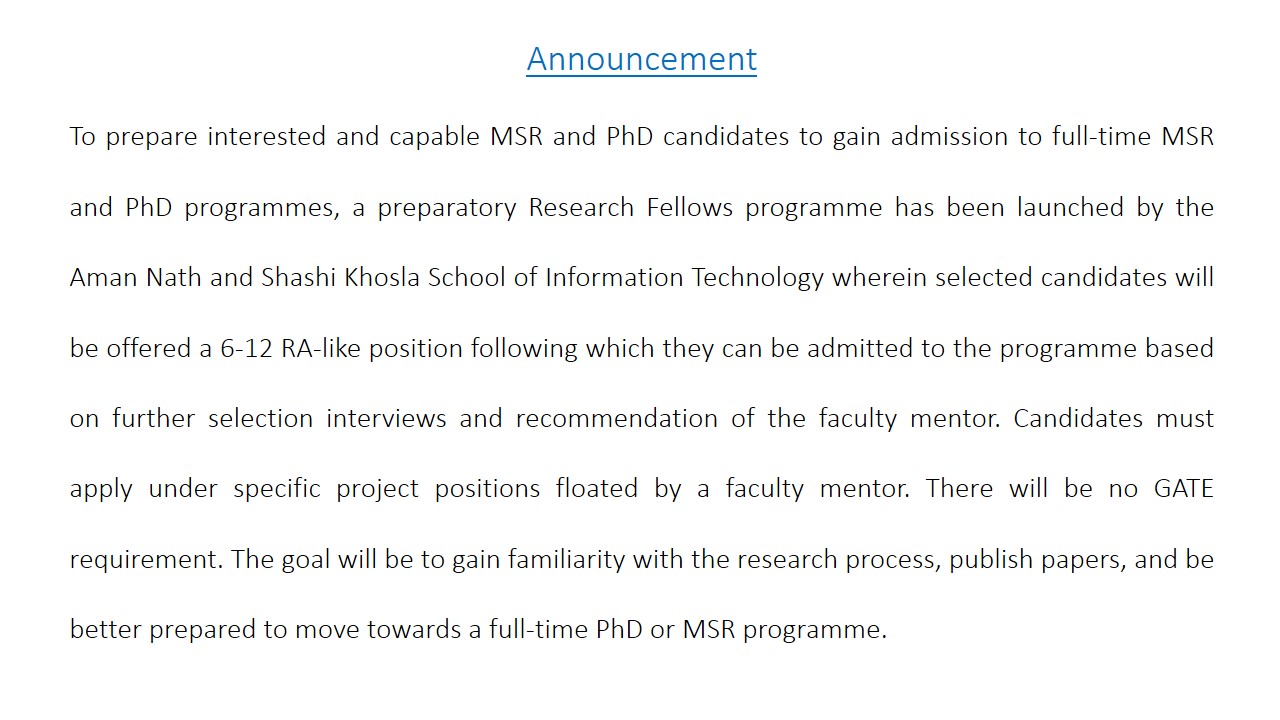 Announcement

To prepare interested and capable MSR and PhD candidates to gain admission to full-time MSR and PhD programmes, a preparatory Research Fellows programme has been launched by the Aman Nath and Shashi Khosla School of Information Technology wherein selected candidates will be offered a 6-12 RA-like position following which they can be admitted to the programme based on further selection interviews and recommendation of the faculty mentor. Candidates must apply under specific project positions floated by a faculty mentor. There will be no GATE requirement. The goal will be to gain familiarity with the research process, publish papers, and be better prepared to move towards a full-time PhD or MSR programme.